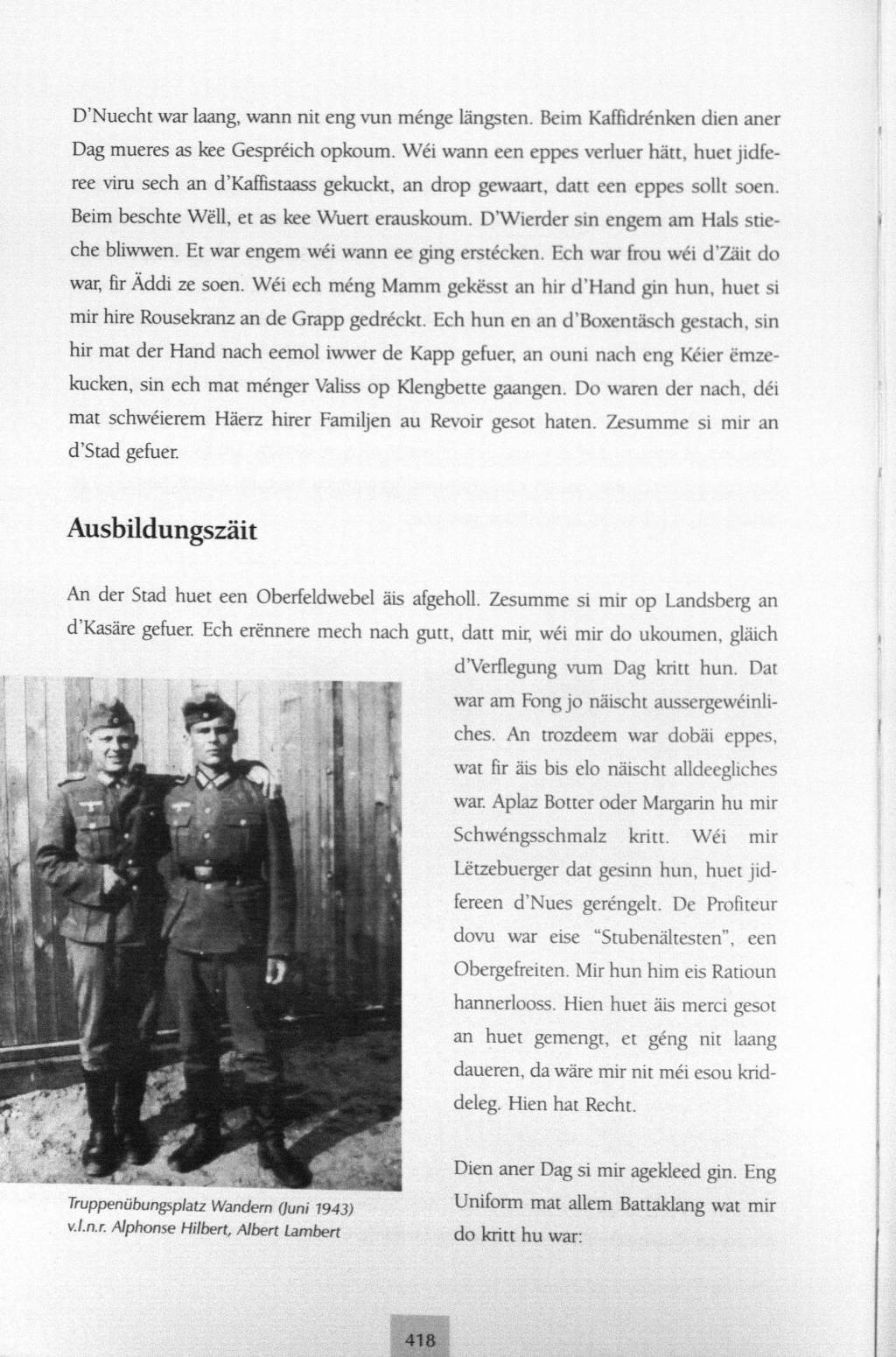 D'Nuecht war laang, wann nit eng vun ménge längsten. Beim Kaffidrénken dien aner Dag mueres as kee Gespréich opkoum. Wéi wann een eppes verluer hätt, huet jidferee viru sech an d'Kaffistaass gekuckt, an drop gewaart, datt een eppes sollt soen. Beim beschte Wëll, et as kee Wuert erauskoum. D'Wierder sin engem am Hals stieche bliwwen. Et war engem wéi wann ee ging erstécken. Ech war frou wéi d'Zäit do war, fir Äddi ze soen. Wéi ech méng Mamm gekësst an hir d'Hand gin hun, huet si mir hire Rousekranz an de Grapp gedréckt. Ech hun en an d'Boxentäsch gestach, sin hir mat der Hand nach eemol iwwer de Kapp gefuer, an ouni nach eng Kéier ëmzekucken, sin ech mat ménger Valiss op Klengbette gaangen. Do waren der nach, déi mat schwéierem Häerz hirer Familjen au Revoir gesot haten. Zesumme si mir an d'Stad gefuer.

Ausbildungszäit

An der Stad huet een Oberfeldwebel äis afgeholl. Zesumme si mir op Landsberg an d'Kasäre gefuer. Ech erënnere mech nach gutt, datt mir, wéi mir do ukoumen, gläich d'Verflegung vum Dag kritt hun. Dat war am Fong jo näischt aussergewéinliches. An trozdeem war dobäi eppes, wat fir äis bis elo näischt alldeegliches war. Aplaz Botter oder Margarin hu mir Schwéngsschmalz kritt. Wéi mir Lëtzebuerger dat gesinn hun, huet jidfereen d'Nues geréngelt. De Profiteur dovu war eise "Stubenältesten", een Obergefreiten. Mir hun him eis Ratioun hannerlooss. Hien huet äis merci gesot an huet gemengt, et géng nit laang daueren, da wäre mir nit méi esou kriddeleg. Hien hat Recht.

Dien aner Dag si mir agekleed gin. Eng Uniform mat allem Battaklang wat mir do kritt hu war:

Truppenübungsplatz Wandern (Juni 1943)
v.l.n.r. Alphonse Hilbert, Albert Lambert

418